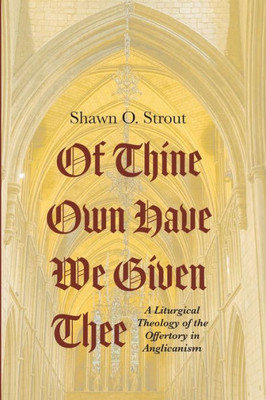 Shawn O. Strout

Of Thine Own Have We Given Thee

A Liturgical Theology of the Offertory in Anglicanism